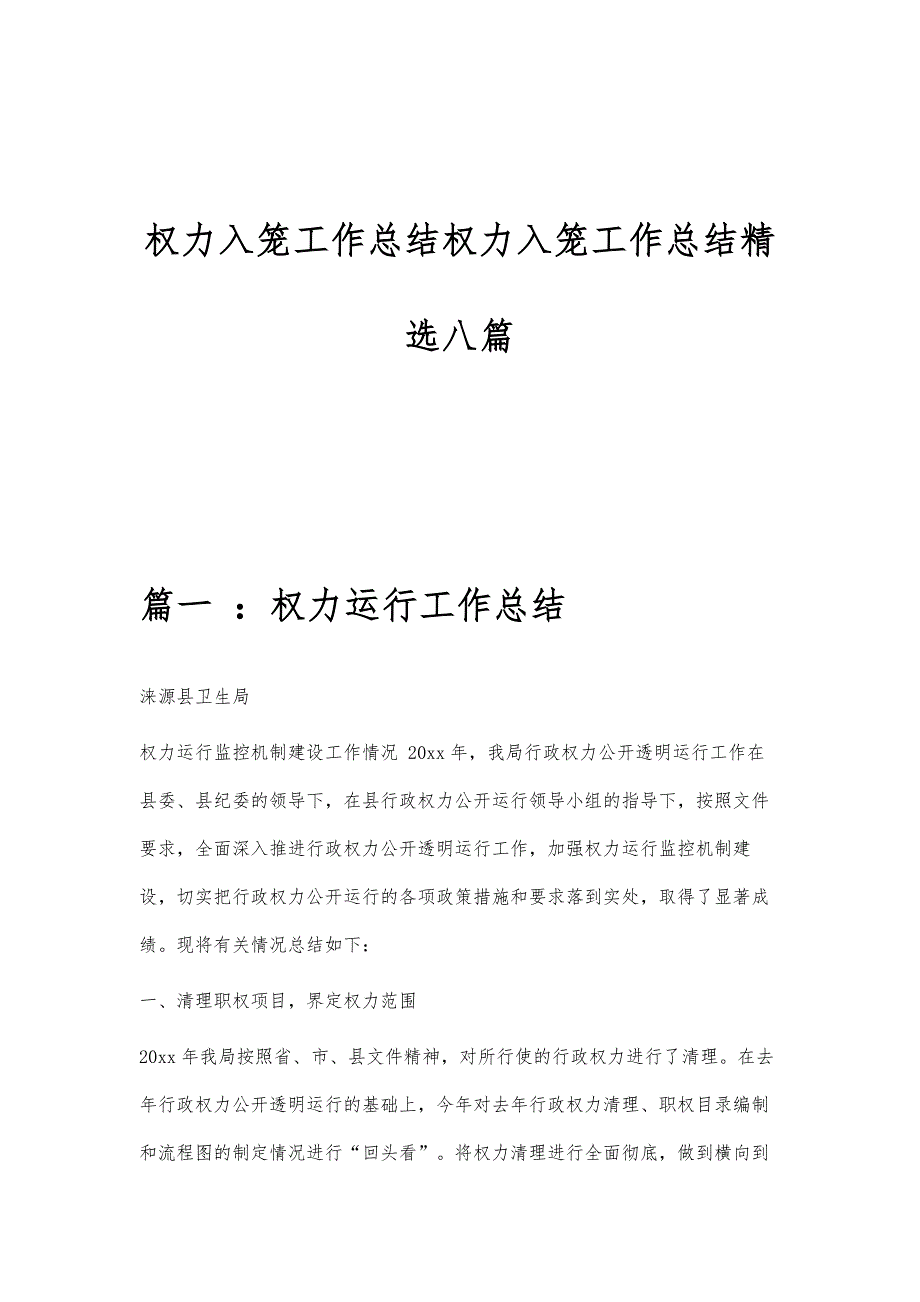 权力入笼工作总结权力入笼工作总结精选八篇

篇一 ：权力运行工作总结

涞源县卫生局

权力运行监控机制建设工作情况 20xx 年，我局行政权力公开透明运行工作在县委、县纪委的领导下，在县行政权力公开运行领导小组的指导下，按照文件要求，全面深入推进行政权力公开透明运行工作，加强权力运行监控机制建设，切实把行政权力公开运行的各项政策措施和要求落到实处，取得了显著成绩。现将有关情况总结如下：

一、清理职权项目，界定权力范围

20xx 年我局按照省、市、县文件精神，对所行使的行政权力进行了清理。在去年行政权力公开透明运行的基础上，今年对去年行政权力清理、职权目录编制和流程图的制定情况进行“回头看”。将权力清理进行全面彻底，做到横向到